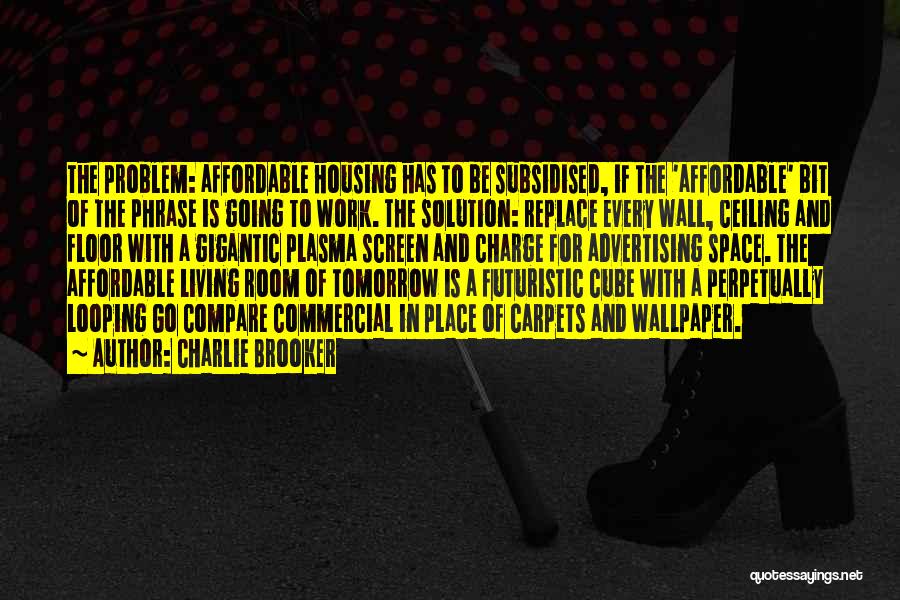 THE PROBLEM: AFFORDABLE HOUSING HAS TO BE SUBSIDISED, IF THE 'AFFORDABLE' BIT OF THE PHRASE IS GOING TO WORK. THE SOLUTION: REPLACE EVERY WALL, CEILING AND FLOOR WITH A GIGANTIC PLASMA SCREEN AND CHARGE FOR ADVERTISING SPACE. THE AFFORDABLE LIVING ROOM OF TOMORROW IS A FUTURISTIC CUBE WITH A PERPETUALLY LOOPING GO COMPARE COMMERCIAL IN PLACE OF CARPETS AND WALLPAPER.

~ AUTHOR: CHARLIE BROOKER

quotessayings.net